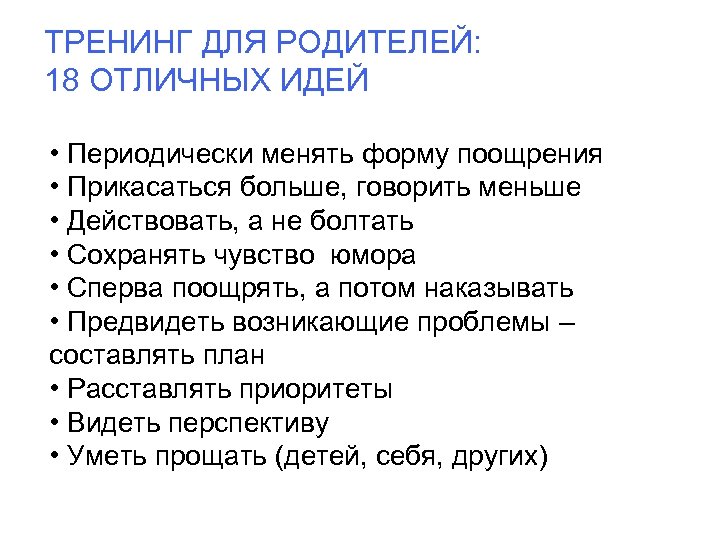 ТРЕНИНГ ДЛЯ РОДИТЕЛЕЙ:
18 ОТЛИЧНЫХ ИДЕЙ

• Периодически менять форму поощрения
• Прикасаться больше, говорить меньше
• Действовать, а не болтать
• Сохранять чувство юмора
• Сперва поощрять, а потом наказывать
• Предвидеть возникающие проблемы – составлять план
• Расставлять приоритеты
• Видеть перспективу
• Уметь прощать (детей, себя, других)